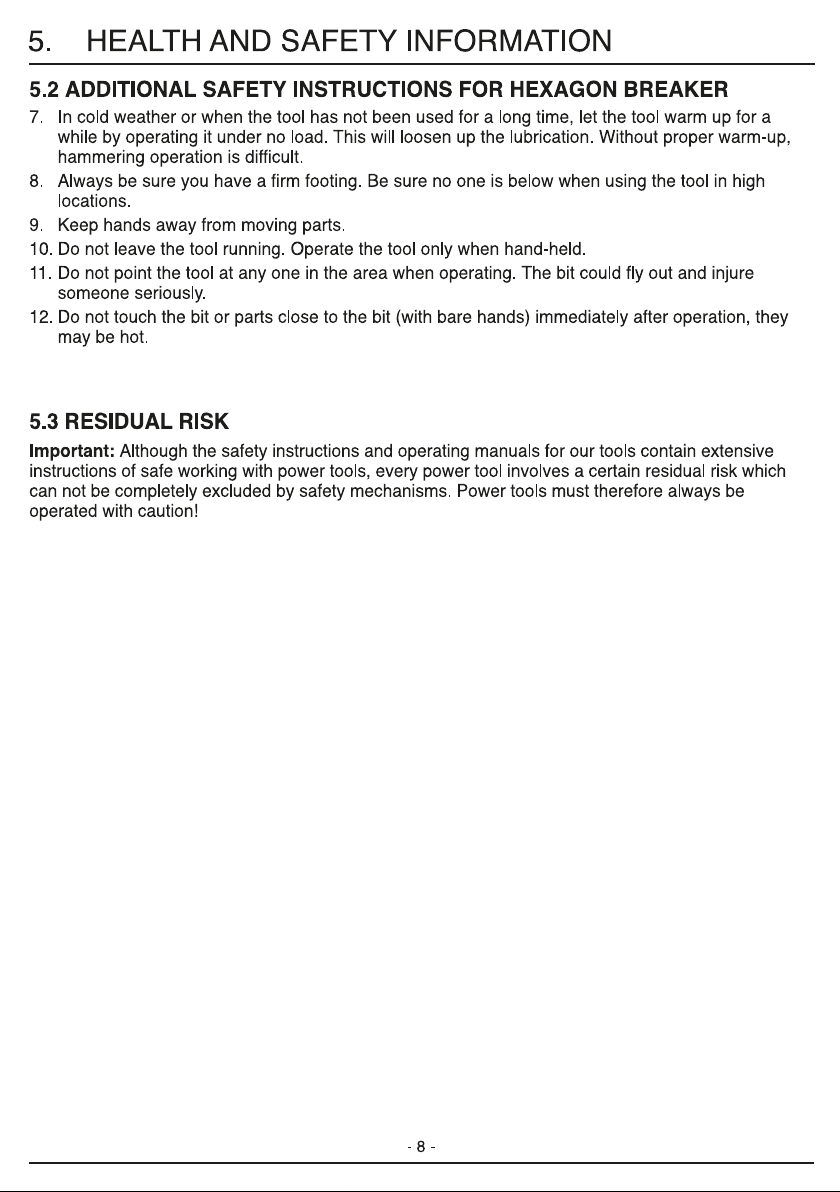 5. HEALTH AND SAFETY INFORMATION

5.2 ADDITIONAL SAFETY INSTRUCTIONS FOR HEXAGON BREAKER

7. In cold weather or when the tool has not been used for a long time, let the tool warm up for a while by operating it under no load. This will loosen up the lubrication. Without proper warm-up, hammering operation is difficult.
8. Always be sure you have a firm footing. Be sure no one is below when using the tool in high locations.
9. Keep hands away from moving parts.
10. Do not leave the tool running. Operate the tool only when hand-held.
11. Do not point the tool at any one in the area when operating. The bit could fly out and injure someone seriously.
12. Do not touch the bit or parts close to the bit (with bare hands) immediately after operation, they may be hot.

5.3 RESIDUAL RISK

Important: Although the safety instructions and operating manuals for our tools contain extensive instructions of safe working with power tools, every power tool involves a certain residual risk which can not be completely excluded by safety mechanisms. Power tools must therefore always be operated with caution!

- 8 -